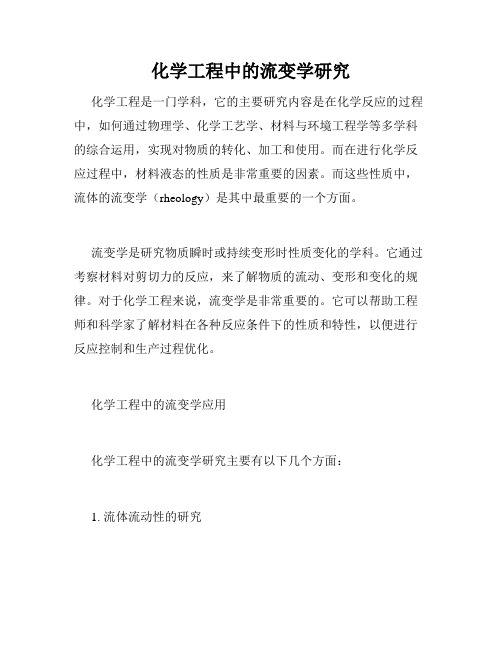 化学工程中的流变学研究

化学工程是一门学科，它的主要研究内容是在化学反应的过程中，如何通过物理学、化学工艺学、材料与环境工程学等多学科的综合运用，实现对物质的转化、加工和使用。而在进行化学反应过程中，材料液态的性质是非常重要的因素。而这些性质中，流体的流变学（rheology）是其中最重要的一个方面。

流变学是研究物质瞬时或持续变形时性质变化的学科。它通过考察材料对剪切力的反应，来了解物质的流动、变形和变化的规律。对于化学工程来说，流变学是非常重要的。它可以帮助工程师和科学家了解材料在各种反应条件下的性质和特性，以便进行反应控制和生产过程优化。

化学工程中的流变学应用

化学工程中的流变学研究主要有以下几个方面：

1. 流体流动性的研究